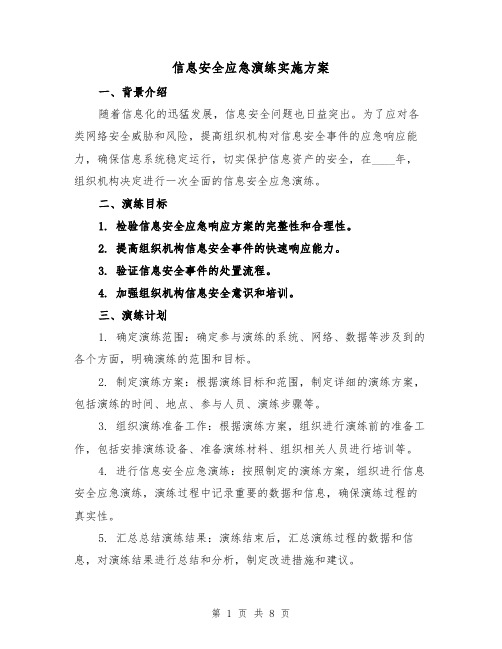 信息安全应急演练实施方案

一、背景介绍

随着信息化的迅猛发展，信息安全问题也日益突出。为了应对各类网络安全威胁和风险，提高组织机构对信息安全事件的应急响应能力，确保信息系统稳定运行，切实保护信息资产的安全，在____年，组织机构决定进行一次全面的信息安全应急演练。

二、演练目标

1. 检验信息安全应急响应方案的完整性和合理性。

2. 提高组织机构信息安全事件的快速响应能力。

3. 验证信息安全事件的处置流程。

4. 加强组织机构信息安全意识和培训。

三、演练计划

1. 确定演练范围：确定参与演练的系统、网络、数据等涉及到的各个方面，明确演练的范围和目标。

2. 制定演练方案：根据演练目标和范围，制定详细的演练方案，包括演练的时间、地点、参与人员、演练步骤等。

3. 组织演练准备工作：根据演练方案，组织进行演练前的准备工作，包括安排演练设备、准备演练材料、组织相关人员进行培训等。

4. 进行信息安全应急演练：按照制定的演练方案，组织进行信息安全应急演练，演练过程中记录重要的数据和信息，确保演练过程的真实性。

5. 汇总总结演练结果：演练结束后，汇总演练过程的数据和信息，对演练结果进行总结和分析，制定改进措施和建议。

第 1 页 共 8 页